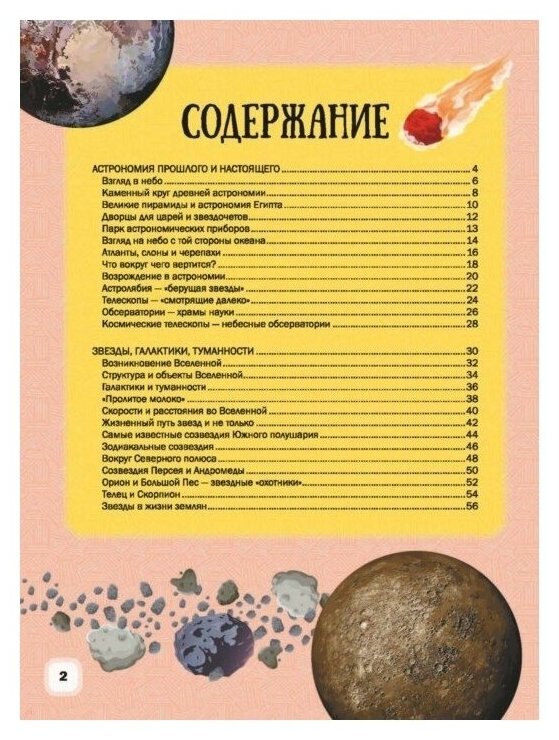 СОДЕРЖАНИЕ

АСТРОНОМИЯ ПРОШЛОГО И НАСТОЯЩЕГО 4
Взгляд в небо 6
Каменный круг древней астрономии 8
Великие пирамиды и астрономия Египта 10
Дворцы для царей и звездочетов 12
Парк астрономических приборов 13
Взгляд на небо с той стороны океана 14
Атланты, слоны и черепахи 16
Что вокруг чего вертится? 18
Возрождение в астрономии 20
Астролябия — «берущая звезды» 22
Телескопы — «смотрящие далеко» 24
Обсерватории — храмы науки 26
Космические телескопы — небесные обсерватории 28

ЗВЕЗДЫ, ГАЛАКТИКИ, ТУМАННОСТИ 30
Возникновение Вселенной 32
Структура и объекты Вселенной 34
Галактики и туманности 36
«Пролитое молоко» 38
Скорости и расстояния во Вселенной 40
Жизненный путь звезд и не только 42
Самые известные созвездия Южного полушария 44
Зодиакальные созвездия 46
Вокруг Северного полюса 48
Созвездия Персея и Андромеды 50
Орион и Большой Пес — звездные «охотники» 52
Телец и Скорпион 54
Звезды в жизни землян 56

2